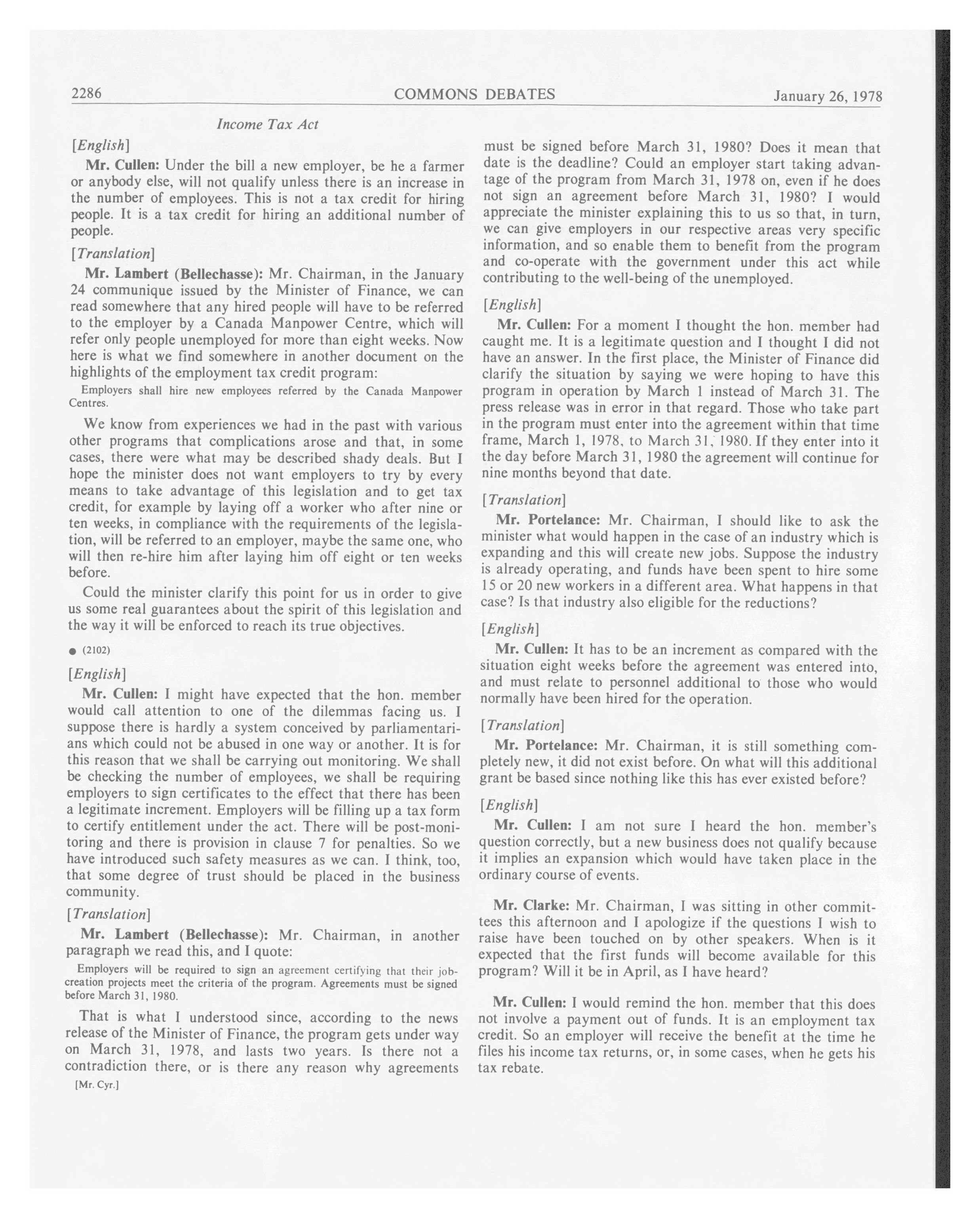 2286 COMMONS DEBATES January 26, 1978

Income Tax Act

[English]

Mr. Cullen: Under the bill a new employer, be he a farmer or anybody else, will not qualify unless there is an increase in the number of employees. This is not a tax credit for hiring people. It is a tax credit for hiring an additional number of people.

[Translation]

Mr. Lambert (Bellechasse): Mr. Chairman, in the January 24 communique issued by the Minister of Finance, we can read somewhere that any hired people will have to be referred to the employer by a Canada Manpower Centre, which will refer only people unemployed for more than eight weeks. Now here is what we find somewhere in another document on the highlights of the employment tax credit program:

Employers shall hire new employees referred by the Canada Manpower Centres.

We know from experiences we had in the past with various other programs that complications arose and that, in some cases, there were what may be described shady deals. But I hope the minister does not want employers to try by every means to take advantage of this legislation and to get tax credit, for example by laying off a worker who after nine or ten weeks, in compliance with the requirements of the legislation, will be referred to an employer, maybe the same one, who will then re-hire him after laying him off eight or ten weeks before.

Could the minister clarify this point for us in order to give us some real guarantees about the spirit of this legislation and the way it will be enforced to reach its true objectives.

● (2102)

[English]

Mr. Cullen: I might have expected that the hon. member would call attention to one of the dilemmas facing us. I suppose there is hardly a system conceived by parliamentarians which could not be abused in one way or another. It is for this reason that we shall be carrying out monitoring. We shall be checking the number of employees, we shall be requiring employers to sign certificates to the effect that there has been a legitimate increment. Employers will be filling up a tax form to certify entitlement under the act. There will be post-monitoring and there is provision in clause 7 for penalties. So we have introduced such safety measures as we can. I think, too, that some degree of trust should be placed in the business community.

[Translation]

Mr. Lambert (Bellechasse): Mr. Chairman, in another paragraph we read this, and I quote:

Employers will be required to sign an agreement certifying that their job-creation projects meet the criteria of the program. Agreements must be signed before March 31, 1980.

That is what I understood since, according to the news release of the Minister of Finance, the program gets under way on March 31, 1978, and lasts two years. Is there not a contradiction there, or is there any reason why agreements

[Mr. Cyr.]

must be signed before March 31, 1980? Does it mean that date is the deadline? Could an employer start taking advantage of the program from March 31, 1978 on, even if he does not sign an agreement before March 31, 1980? I would appreciate the minister explaining this to us so that, in turn, we can give employers in our respective areas very specific information, and so enable them to benefit from the program and co-operate with the government under this act while contributing to the well-being of the unemployed.

[English]

Mr. Cullen: For a moment I thought the hon. member had caught me. It is a legitimate question and I thought I did not have an answer. In the first place, the Minister of Finance did clarify the situation by saying we were hoping to have this program in operation by March 1 instead of March 31. The press release was in error in that regard. Those who take part in the program must enter into the agreement within that time frame, March 1, 1978, to March 31, 1980. If they enter into it the day before March 31, 1980 the agreement will continue for nine months beyond that date.

[Translation]

Mr. Portelance: Mr. Chairman, I should like to ask the minister what would happen in the case of an industry which is expanding and this will create new jobs. Suppose the industry is already operating, and funds have been spent to hire some 15 or 20 new workers in a different area. What happens in that case? Is that industry also eligible for the reductions?

[English]

Mr. Cullen: It has to be an increment as compared with the situation eight weeks before the agreement was entered into, and must relate to personnel additional to those who would normally have been hired for the operation.

[Translation]

Mr. Portelance: Mr. Chairman, it is still something completely new, it did not exist before. On what will this additional grant be based since nothing like this has ever existed before?

[English]

Mr. Cullen: I am not sure I heard the hon. member's question correctly, but a new business does not qualify because it implies an expansion which would have taken place in the ordinary course of events.

Mr. Clarke: Mr. Chairman, I was sitting in other committees this afternoon and I apologize if the questions I wish to raise have been touched on by other speakers. When is it expected that the first funds will become available for this program? Will it be in April, as I have heard?

Mr. Cullen: I would remind the hon. member that this does not involve a payment out of funds. It is an employment tax credit. So an employer will receive the benefit at the time he files his income tax returns, or, in some cases, when he gets his tax rebate.